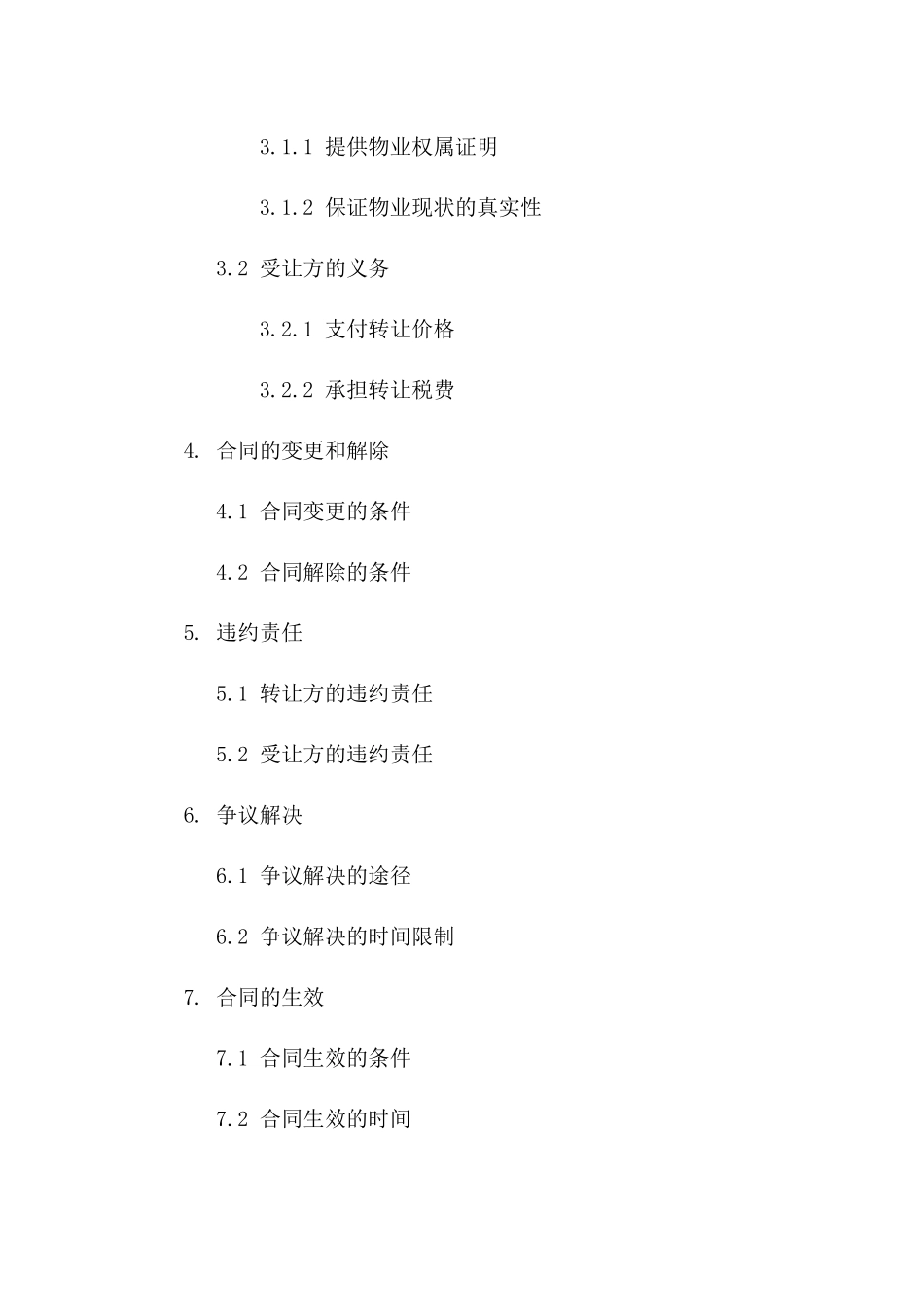 3.1.1 提供物业权属证明

3.1.2 保证物业现状的真实性

3.2 受让方的义务

3.2.1 支付转让价格

3.2.2 承担转让税费

4. 合同的变更和解除

4.1 合同变更的条件

4.2 合同解除的条件

5. 违约责任

5.1 转让方的违约责任

5.2 受让方的违约责任

6. 争议解决

6.1 争议解决的途径

6.2 争议解决的时间限制

7. 合同的生效

7.1 合同生效的条件

7.2 合同生效的时间